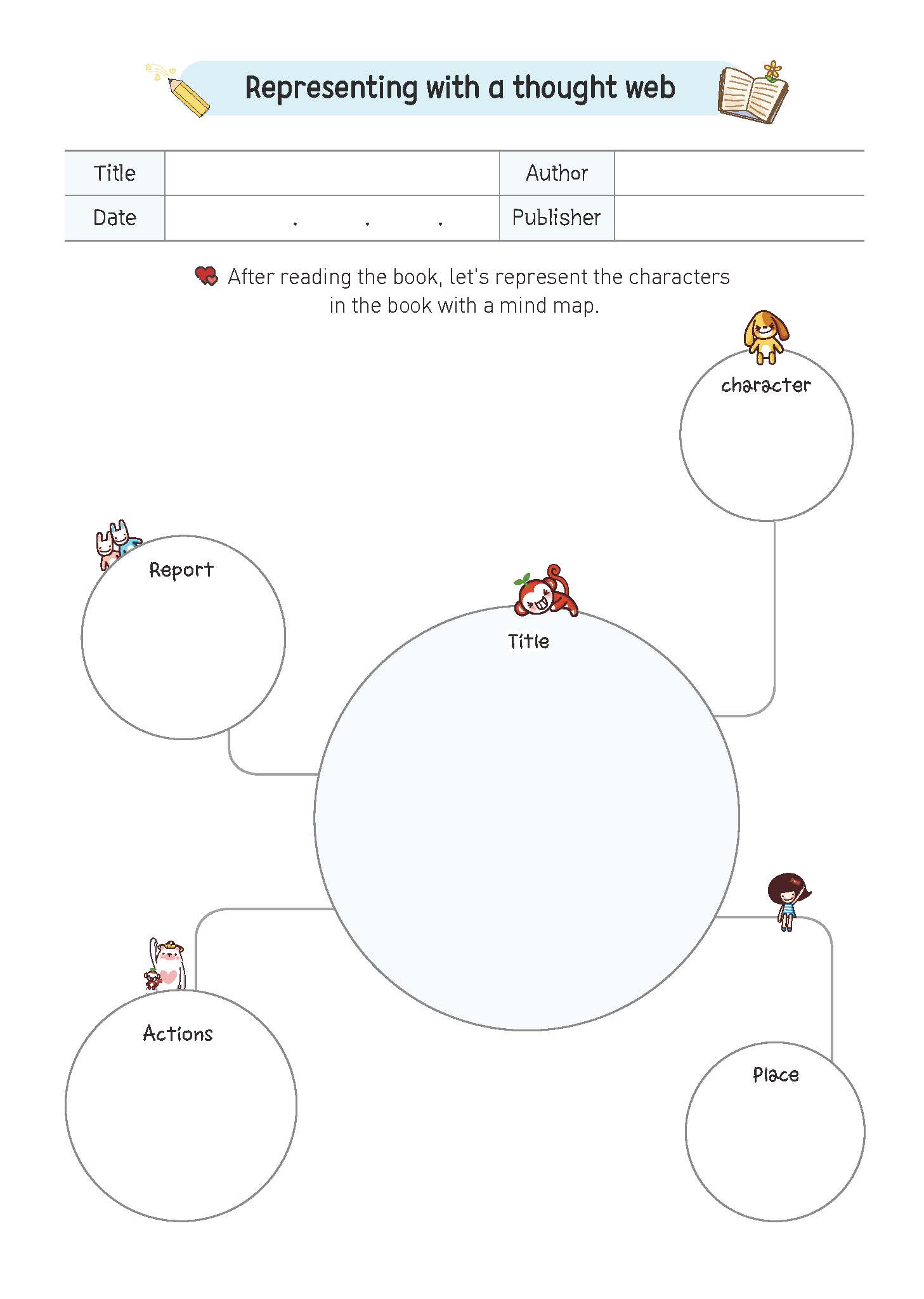 Representing with a thought web

| Title | | Author | |
|---|---|---|---|
| Date | . . . | Publisher | |

After reading the book, let's represent the characters in the book with a mind map.

character

Report

Title

Actions

Place